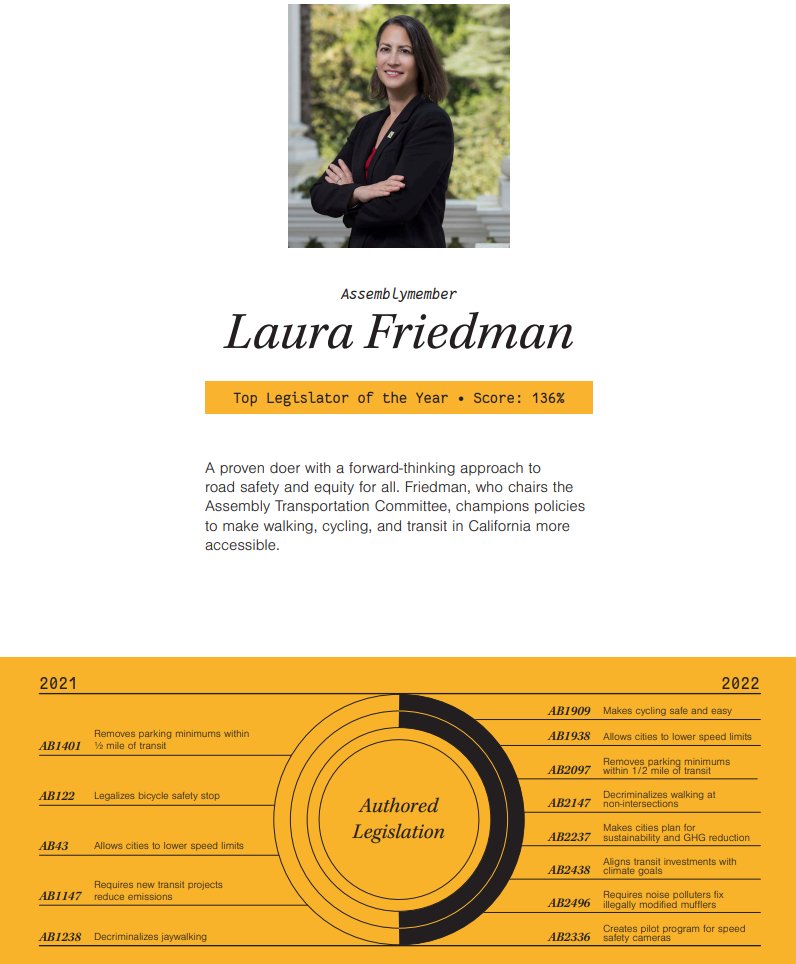 Assemblymember

Laura Friedman

Top Legislator of the Year • Score: 136%

A proven doer with a forward-thinking approach to road safety and equity for all. Friedman, who chairs the Assembly Transportation Committee, champions policies to make walking, cycling, and transit in California more accessible.

2021

AB1401 Removes parking minimums within ½ mile of transit

AB122 Legalizes bicycle safety stop

AB43 Allows cities to lower speed limits

AB1147 Requires new transit projects reduce emissions

AB1238 Decriminalizes jaywalking

Authored Legislation

2022

AB1909 Makes cycling safe and easy

AB1938 Allows cities to lower speed limits

AB2097 Removes parking minimums within 1/2 mile of transit

AB2147 Decriminalizes walking at non-intersections

AB2237 Makes cities plan for sustainability and GHG reduction

AB2438 Aligns transit investments with climate goals

AB2496 Requires noise polluters fix illegally modified mufflers

AB2336 Creates pilot program for speed safety cameras